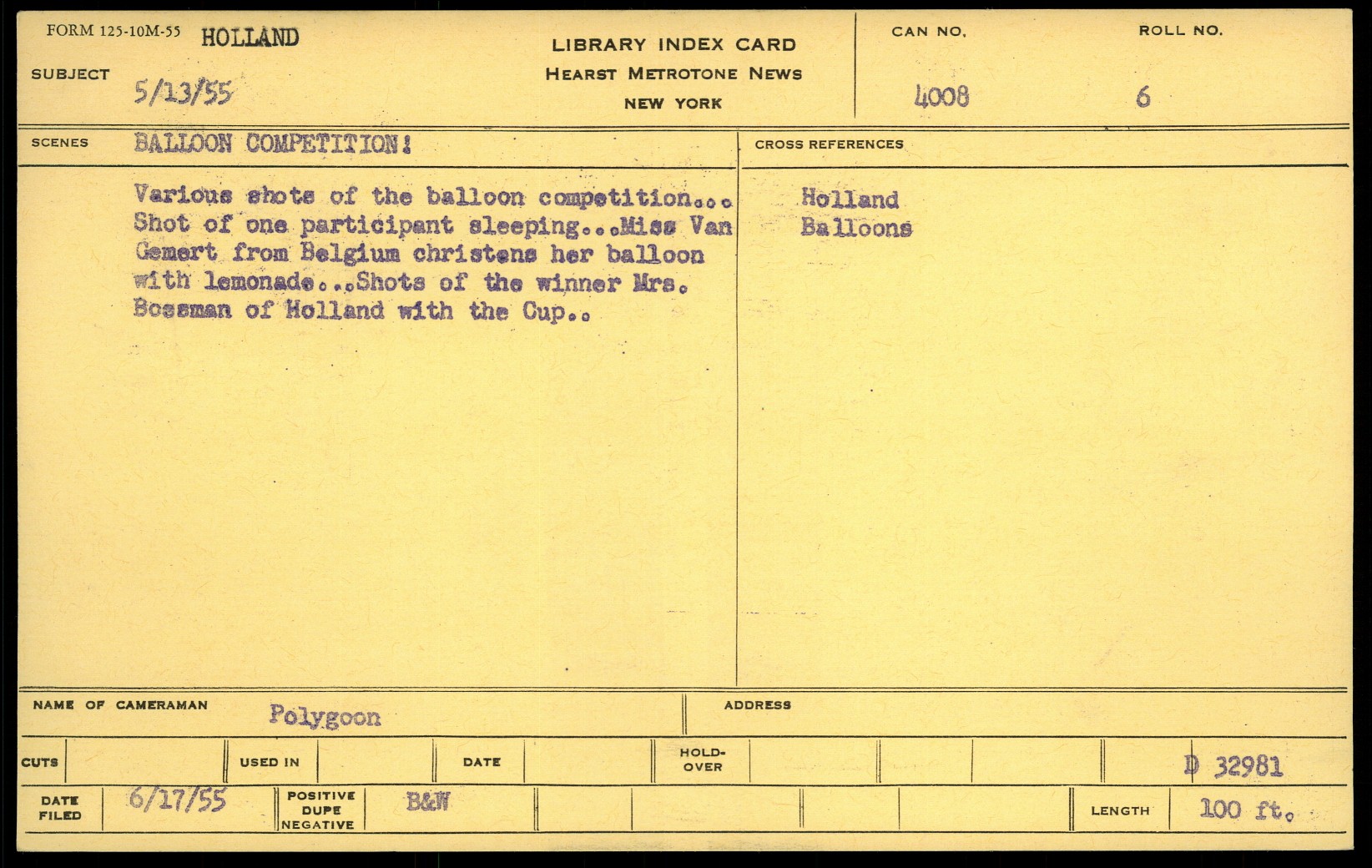 FORM 125-10M-55 HOLLAND

SUBJECT 5/13/55

LIBRARY INDEX CARD
HEARST METROTONE NEWS
NEW YORK

CAN NO. 4008

ROLL NO. 6

SCENES BALLOON COMPETITION!

Various shots of the balloon competition... Shot of one participant sleeping...Miss Van Gemert from Belgium christens her balloon with lemonade...Shots of the winner Mrs. Bossman of Holland with the Cup..

CROSS REFERENCES

Holland
Balloons

NAME OF CAMERAMAN Polygoon

ADDRESS

CUTS

USED IN

DATE

HOLD-OVER

D 32981

DATE FILED 6/17/55

POSITIVE DUPE NEGATIVE B&W

LENGTH 100 ft.